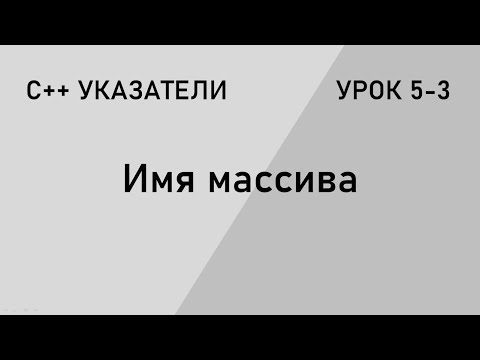 C++ УКАЗАТЕЛИ

УРОК 5-3

Имя массива